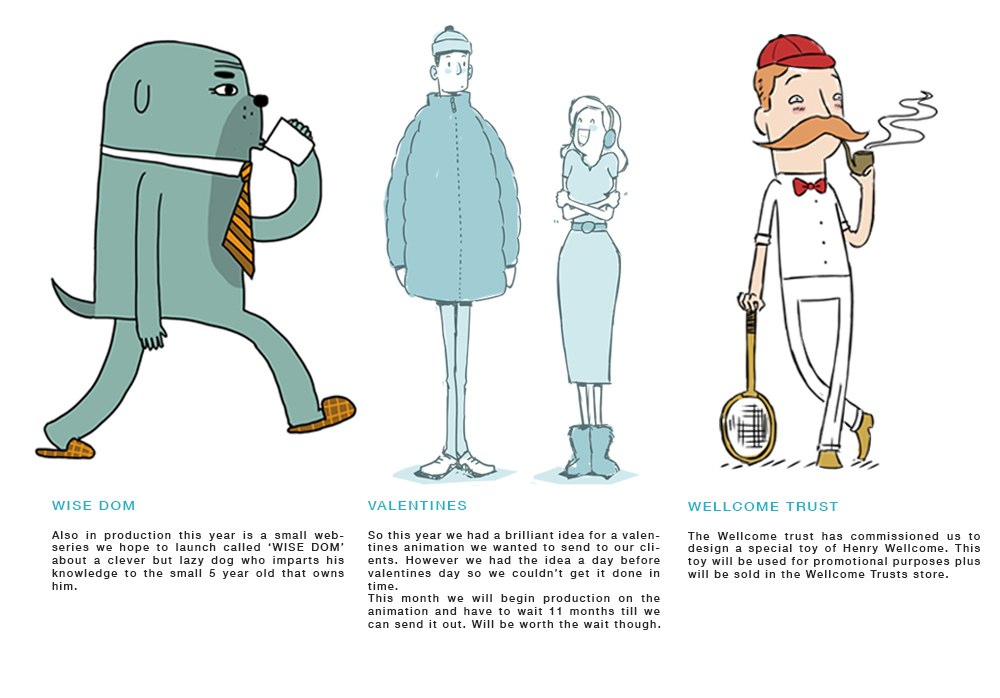 WISE DOM

Also in production this year is a small webseries we hope to launch called 'WISE DOM' about a clever but lazy dog who imparts his knowledge to the small 5 year old that owns him.

VALENTINES

So this year we had a brilliant idea for a valentines animation we wanted to send to our clients. However we had the idea a day before valentines day so we couldn't get it done in time.
This month we will begin production on the animation and have to wait 11 months till we can send it out. Will be worth the wait though.

WELLCOME TRUST

The Wellcome trust has commissioned us to design a special toy of Henry Wellcome. This toy will be used for promotional purposes plus will be sold in the Wellcome Trusts store.